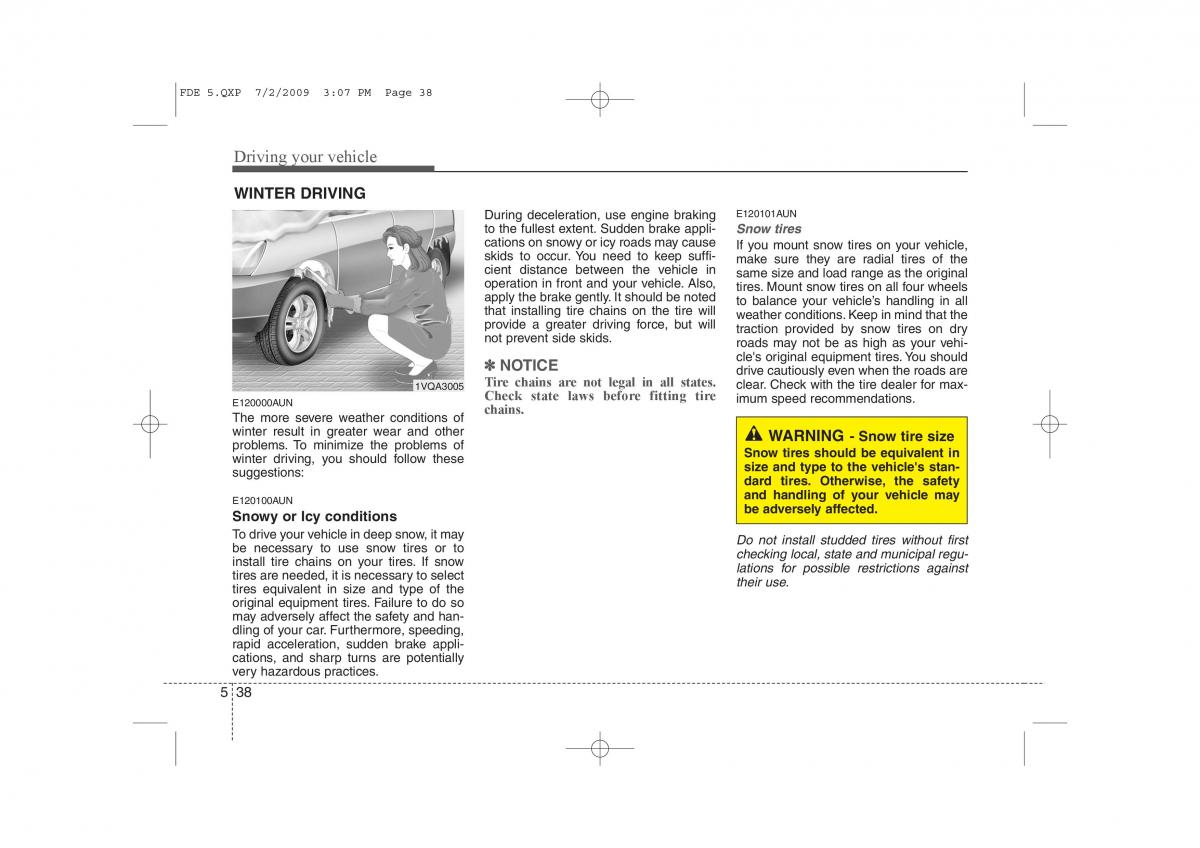 FDE 5.QXP 7/2/2009 3:07 PM Page 38

Driving your vehicle

WINTER DRIVING

1VQA3005

E120000AUN
The more severe weather conditions of winter result in greater wear and other problems. To minimize the problems of winter driving, you should follow these suggestions:

E120100AUN
Snowy or Icy conditions
To drive your vehicle in deep snow, it may be necessary to use snow tires or to install tire chains on your tires. If snow tires are needed, it is necessary to select tires equivalent in size and type of the original equipment tires. Failure to do so may adversely affect the safety and handling of your car. Furthermore, speeding, rapid acceleration, sudden brake applications, and sharp turns are potentially very hazardous practices.

During deceleration, use engine braking to the fullest extent. Sudden brake applications on snowy or icy roads may cause skids to occur. You need to keep sufficient distance between the vehicle in operation in front and your vehicle. Also, apply the brake gently. It should be noted that installing tire chains on the tire will provide a greater driving force, but will not prevent side skids.

✽ NOTICE
Tire chains are not legal in all states. Check state laws before fitting tire chains.

E120101AUN
Snow tires
If you mount snow tires on your vehicle, make sure they are radial tires of the same size and load range as the original tires. Mount snow tires on all four wheels to balance your vehicle's handling in all weather conditions. Keep in mind that the traction provided by snow tires on dry roads may not be as high as your vehicle's original equipment tires. You should drive cautiously even when the roads are clear. Check with the tire dealer for maximum speed recommendations.

WARNING - Snow tire size
Snow tires should be equivalent in size and type to the vehicle's standard tires. Otherwise, the safety and handling of your vehicle may be adversely affected.

Do not install studded tires without first checking local, state and municipal regulations for possible restrictions against their use.

5 38